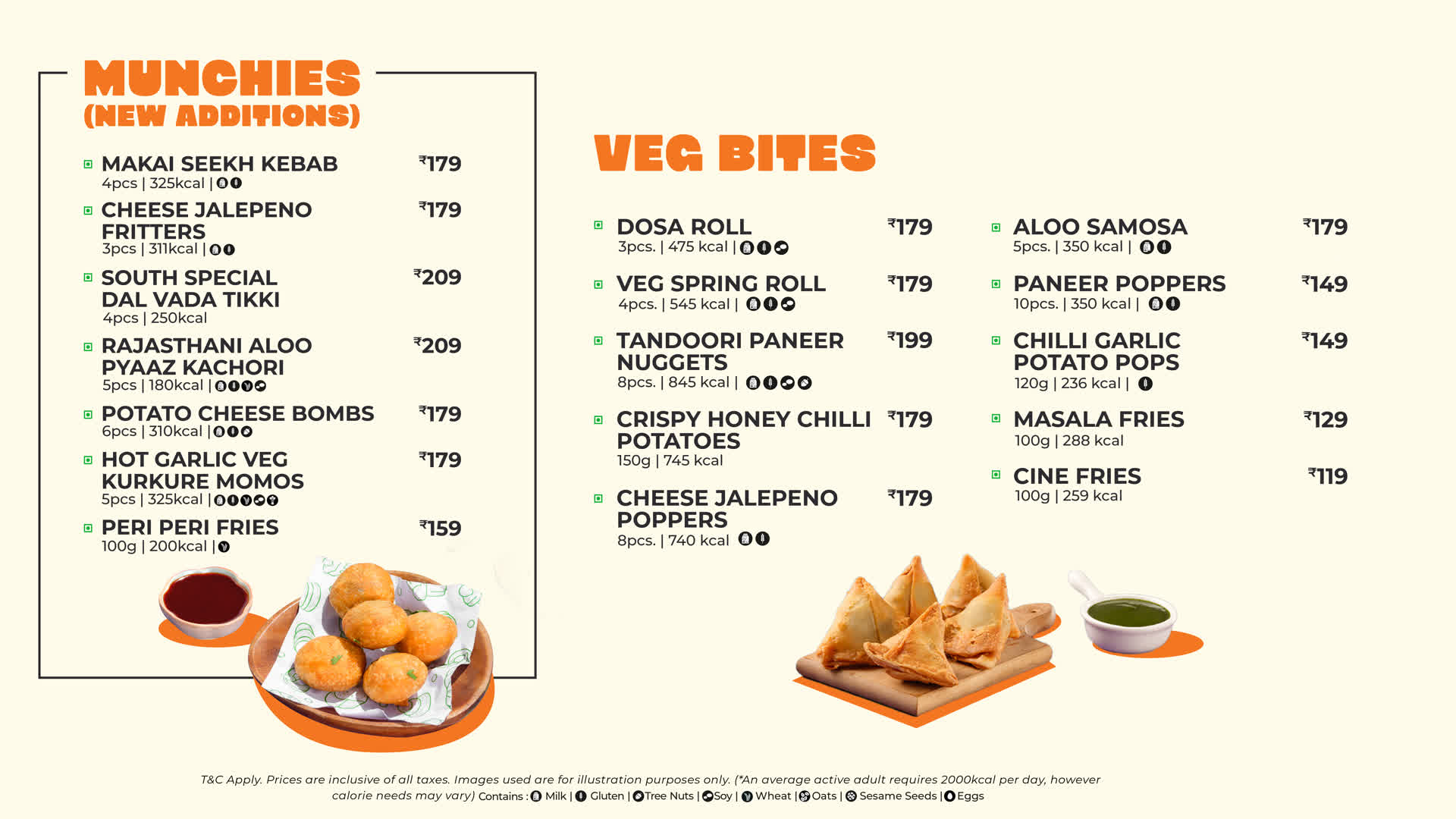 MUNCHIES
(NEW ADDITIONS)

MAKAI SEEKH KEBAB ₹179
4pcs | 325kcal |

CHEESE JALEPENO FRITTERS ₹179
3pcs | 311kcal |

SOUTH SPECIAL DAL VADA TIKKI ₹209
4pcs | 250kcal

RAJASTHANI ALOO PYAAZ KACHORI ₹209
5pcs | 180kcal |

POTATO CHEESE BOMBS ₹179
6pcs | 310kcal |

HOT GARLIC VEG KURKURE MOMOS ₹179
5pcs | 325kcal |

PERI PERI FRIES ₹159
100g | 200kcal |

VEG BITES

DOSA ROLL ₹179
3pcs. | 475 kcal |

VEG SPRING ROLL ₹179
4pcs. | 545 kcal |

TANDOORI PANEER NUGGETS ₹199
8pcs. | 845 kcal |

CRISPY HONEY CHILLI POTATOES ₹179
150g | 745 kcal

CHEESE JALEPENO POPPERS ₹179
8pcs. | 740 kcal

ALOO SAMOSA ₹179
5pcs. | 350 kcal |

PANEER POPPERS ₹149
10pcs. | 350 kcal |

CHILLI GARLIC POTATO POPS ₹149
120g | 236 kcal |

MASALA FRIES ₹129
100g | 288 kcal

CINE FRIES ₹119
100g | 259 kcal

T&C Apply. Prices are inclusive of all taxes. Images used are for illustration purposes only. (*An average active adult requires 2000kcal per day, however calorie needs may vary) Contains : Milk | Gluten | Tree Nuts | Soy | Wheat | Oats | Sesame Seeds | Eggs